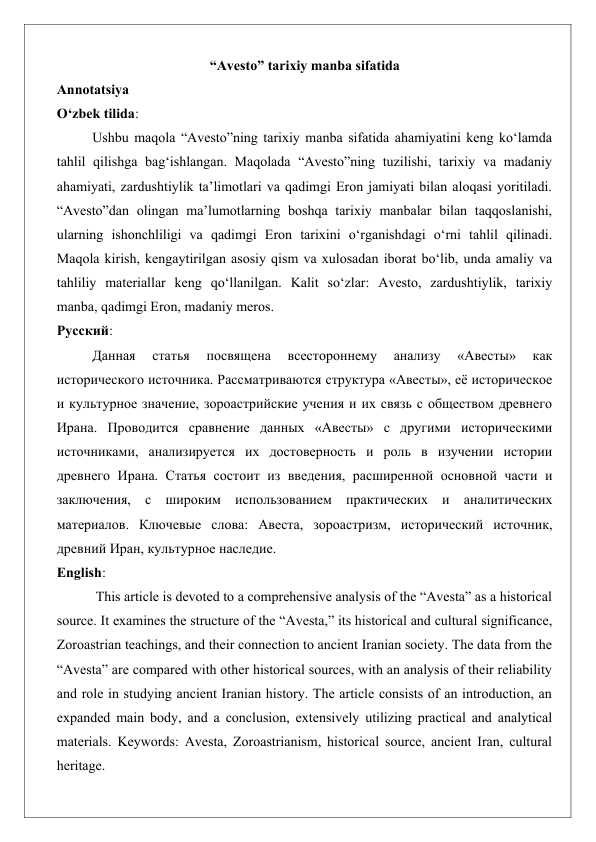 "Avesto" tarixiy manba sifatida

Annotatsiya

O'zbek tilida:

Ushbu maqola "Avesto"ning tarixiy manba sifatida ahamiyatini keng ko'lamda tahlil qilishga bag'ishlangan. Maqolada "Avesto"ning tuzilishi, tarixiy va madaniy ahamiyati, zardushtiylik ta'limotlari va qadimgi Eron jamiyati bilan aloqasi yoritiladi. "Avesto"dan olingan ma'lumotlarning boshqa tarixiy manbalar bilan taqqoslanishi, ularning ishonchliligi va qadimgi Eron tarixini o'rganishdagi o'rni tahlil qilinadi. Maqola kirish, kengaytirilgan asosiy qism va xulosadan iborat bo'lib, unda amaliy va tahliliy materiallar keng qo'llanilgan. Kalit so'zlar: Avesto, zardushtiylik, tarixiy manba, qadimgi Eron, madaniy meros.

Русский:

Данная статья посвящена всестороннему анализу «Авесты» как исторического источника. Рассматриваются структура «Авесты», её историческое и культурное значение, зороастрийские учения и их связь с обществом древнего Ирана. Проводится сравнение данных «Авесты» с другими историческими источниками, анализируется их достоверность и роль в изучении истории древнего Ирана. Статья состоит из введения, расширенной основной части и заключения, с широким использованием практических и аналитических материалов. Ключевые слова: Авеста, зороастризм, исторический источник, древний Иран, культурное наследие.

English:

This article is devoted to a comprehensive analysis of the "Avesta" as a historical source. It examines the structure of the "Avesta," its historical and cultural significance, Zoroastrian teachings, and their connection to ancient Iranian society. The data from the "Avesta" are compared with other historical sources, with an analysis of their reliability and role in studying ancient Iranian history. The article consists of an introduction, an expanded main body, and a conclusion, extensively utilizing practical and analytical materials. Keywords: Avesta, Zoroastrianism, historical source, ancient Iran, cultural heritage.